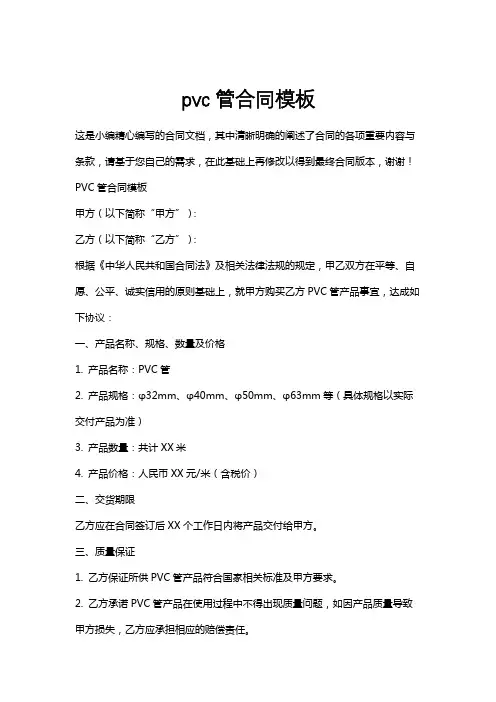 pvc 管合同模板

这是小编精心编写的合同文档，其中清晰明确的阐述了合同的各项重要内容与条款，请基于您自己的需求，在此基础上再修改以得到最终合同版本，谢谢！

PVC 管合同模板

甲方（以下简称“甲方”）：

乙方（以下简称“乙方”）：

根据《中华人民共和国合同法》及相关法律法规的规定，甲乙双方在平等、自愿、公平、诚实信用的原则基础上，就甲方购买乙方 PVC 管产品事宜，达成如下协议：

一、产品名称、规格、数量及价格

1. 产品名称：PVC 管

2. 产品规格：φ32mm、φ40mm、φ50mm、φ63mm 等（具体规格以实际交付产品为准）

3. 产品数量：共计 XX 米

4. 产品价格：人民币 XX 元/米（含税价）

二、交货期限

乙方应在合同签订后 XX 个工作日内将产品交付给甲方。

三、质量保证

1. 乙方保证所供 PVC 管产品符合国家相关标准及甲方要求。

2. 乙方承诺 PVC 管产品在使用过程中不得出现质量问题，如因产品质量导致甲方损失，乙方应承担相应的赔偿责任。